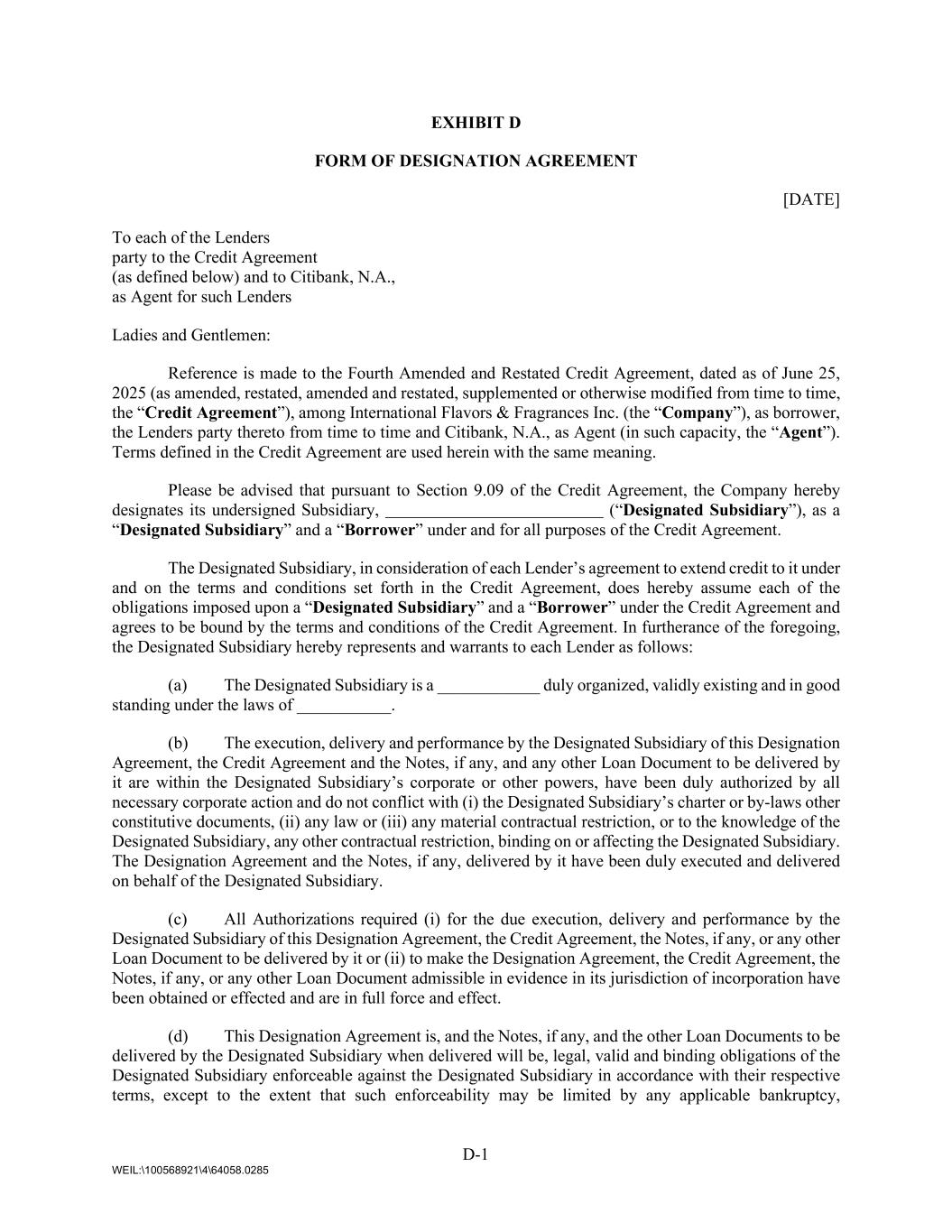 EXHIBIT D

FORM OF DESIGNATION AGREEMENT

[DATE]

To each of the Lenders
party to the Credit Agreement
(as defined below) and to Citibank, N.A.,
as Agent for such Lenders

Ladies and Gentlemen:

Reference is made to the Fourth Amended and Restated Credit Agreement, dated as of June 25, 2025 (as amended, restated, amended and restated, supplemented or otherwise modified from time to time, the "Credit Agreement"), among International Flavors & Fragrances Inc. (the "Company"), as borrower, the Lenders party thereto from time to time and Citibank, N.A., as Agent (in such capacity, the "Agent"). Terms defined in the Credit Agreement are used herein with the same meaning.

Please be advised that pursuant to Section 9.09 of the Credit Agreement, the Company hereby designates its undersigned Subsidiary, ____ ("Designated Subsidiary"), as a "Designated Subsidiary" and a "Borrower" under and for all purposes of the Credit Agreement.

The Designated Subsidiary, in consideration of each Lender's agreement to extend credit to it under and on the terms and conditions set forth in the Credit Agreement, does hereby assume each of the obligations imposed upon a "Designated Subsidiary" and a "Borrower" under the Credit Agreement and agrees to be bound by the terms and conditions of the Credit Agreement. In furtherance of the foregoing, the Designated Subsidiary hereby represents and warrants to each Lender as follows:

(a) The Designated Subsidiary is a ____ duly organized, validly existing and in good standing under the laws of ____.

(b) The execution, delivery and performance by the Designated Subsidiary of this Designation Agreement, the Credit Agreement and the Notes, if any, and any other Loan Document to be delivered by it are within the Designated Subsidiary's corporate or other powers, have been duly authorized by all necessary corporate action and do not conflict with (i) the Designated Subsidiary's charter or by-laws other constitutive documents, (ii) any law or (iii) any material contractual restriction, or to the knowledge of the Designated Subsidiary, any other contractual restriction, binding on or affecting the Designated Subsidiary. The Designation Agreement and the Notes, if any, delivered by it have been duly executed and delivered on behalf of the Designated Subsidiary.

(c) All Authorizations required (i) for the due execution, delivery and performance by the Designated Subsidiary of this Designation Agreement, the Credit Agreement, the Notes, if any, or any other Loan Document to be delivered by it or (ii) to make the Designation Agreement, the Credit Agreement, the Notes, if any, or any other Loan Document admissible in evidence in its jurisdiction of incorporation have been obtained or effected and are in full force and effect.

(d) This Designation Agreement is, and the Notes, if any, and the other Loan Documents to be delivered by the Designated Subsidiary when delivered will be, legal, valid and binding obligations of the Designated Subsidiary enforceable against the Designated Subsidiary in accordance with their respective terms, except to the extent that such enforceability may be limited by any applicable bankruptcy,

D-1

WEIL:\100568921\4\64058.0285